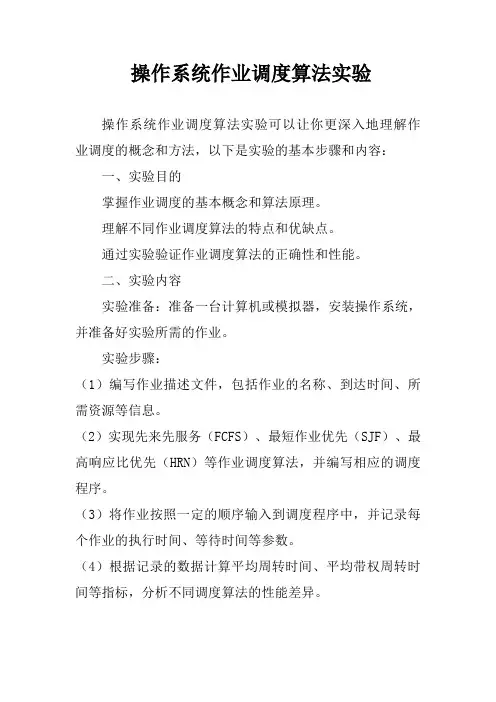 操作系统作业调度算法实验

操作系统作业调度算法实验可以让你更深入地理解作业调度的概念和方法，以下是实验的基本步骤和内容：

一、实验目的

掌握作业调度的基本概念和算法原理。

理解不同作业调度算法的特点和优缺点。

通过实验验证作业调度算法的正确性和性能。

二、实验内容

实验准备：准备一台计算机或模拟器，安装操作系统，并准备好实验所需的作业。

实验步骤：

（1）编写作业描述文件，包括作业的名称、到达时间、所需资源等信息。

（2）实现先来先服务（FCFS）、最短作业优先（SJF）、最高响应比优先（HRN）等作业调度算法，并编写相应的调度程序。

（3）将作业按照一定的顺序输入到调度程序中，并记录每个作业的执行时间、等待时间等参数。

（4）根据记录的数据计算平均周转时间、平均带权周转时间等指标，分析不同调度算法的性能差异。